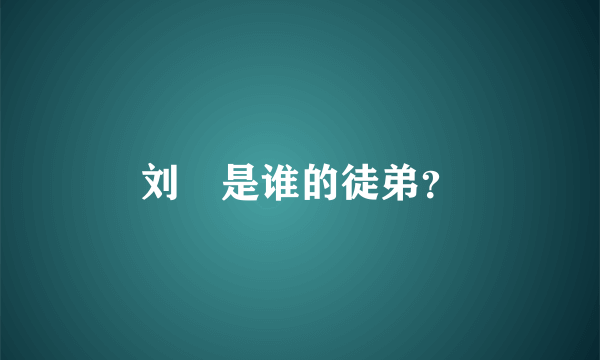 刘 是谁的徒弟？